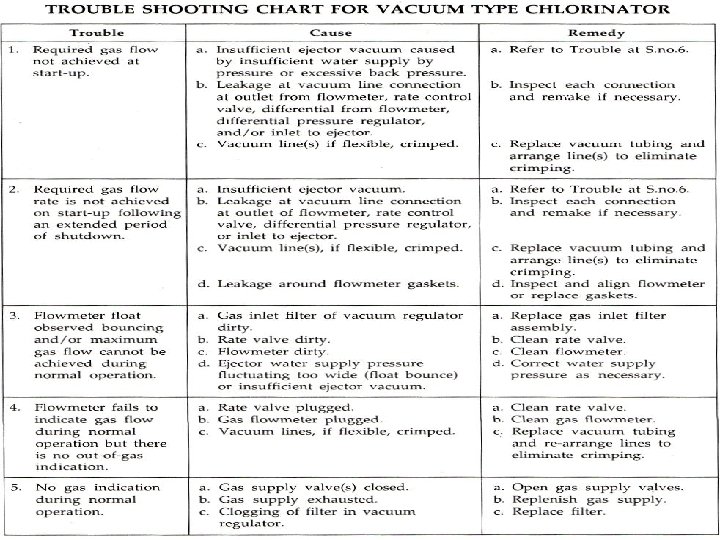 TROUBLE SHOOTING CHART FOR VACUUM TYPE CHLORINATOR

| Trouble | Cause | Remedy |
|---|---|---|
| 1. Required gas flow not achieved at start-up. | a. Insufficient ejector vacuum caused by insufficient water supply by pressure or excessive back pressure. b. Leakage at vacuum line connection at outlet from flowmeter, rate control valve, differential from flowmeter, differential pressure regulator, and/or inlet to ejector. c. Vacuum line(s) if flexible, crimped. | a. Refer to Trouble at S.no.6. b. Inspect each connection and remake if necessary. c. Replace vacuum tubing and arrange line(s) to eliminate crimping. |
| 2. Required gas flow rate is not achieved on start-up following an extended period of shutdown. | a. Insufficient ejector vacuum. b. Leakage at vacuum line connection at outlet of flowmeter, rate control valve, differential pressure regulator, or inlet to ejector. c. Vacuum line(s), if flexible, crimped. d. Leakage around flowmeter gaskets. | a. Refer to Trouble at S.no.6. b. Inspect each connection and remake if necessary. c. Replace vacuum tubing and arrange line(s) to eliminate crimping. d. Inspect and align flowmeter or replace gaskets. |
| 3. Flowmeter float observed bouncing and/or maximum gas flow cannot be achieved during normal operation. | a. Gas inlet filter of vacuum regulator dirty. b. Rate valve dirty. c. Flowmeter dirty. d. Ejector water supply pressure fluctuating too wide (float bounce) or insufficient ejector vacuum. | a. Replace gas inlet filter assembly. b. Clean rate valve. c. Clean flowmeter. d. Correct water supply pressure as necessary. |
| 4. Flowmeter fails to indicate gas flow during normal operation but there is no out of gas indication. | a. Rate valve plugged. b. Gas flowmeter plugged. c. Vacuum lines, if flexible, crimped. | a. Clean rate valve. b. Clean gas flowmeter. c. Replace vacuum tubing and re-arrange lines to eliminate crimping. |
| 5. No gas indication during normal operation. | a. Gas supply valve(s) closed. b. Gas supply exhausted. c. Clogging of filter in vacuum regulator. | a. Open gas supply valves. b. Replenish gas supply. c. Replace filter. |